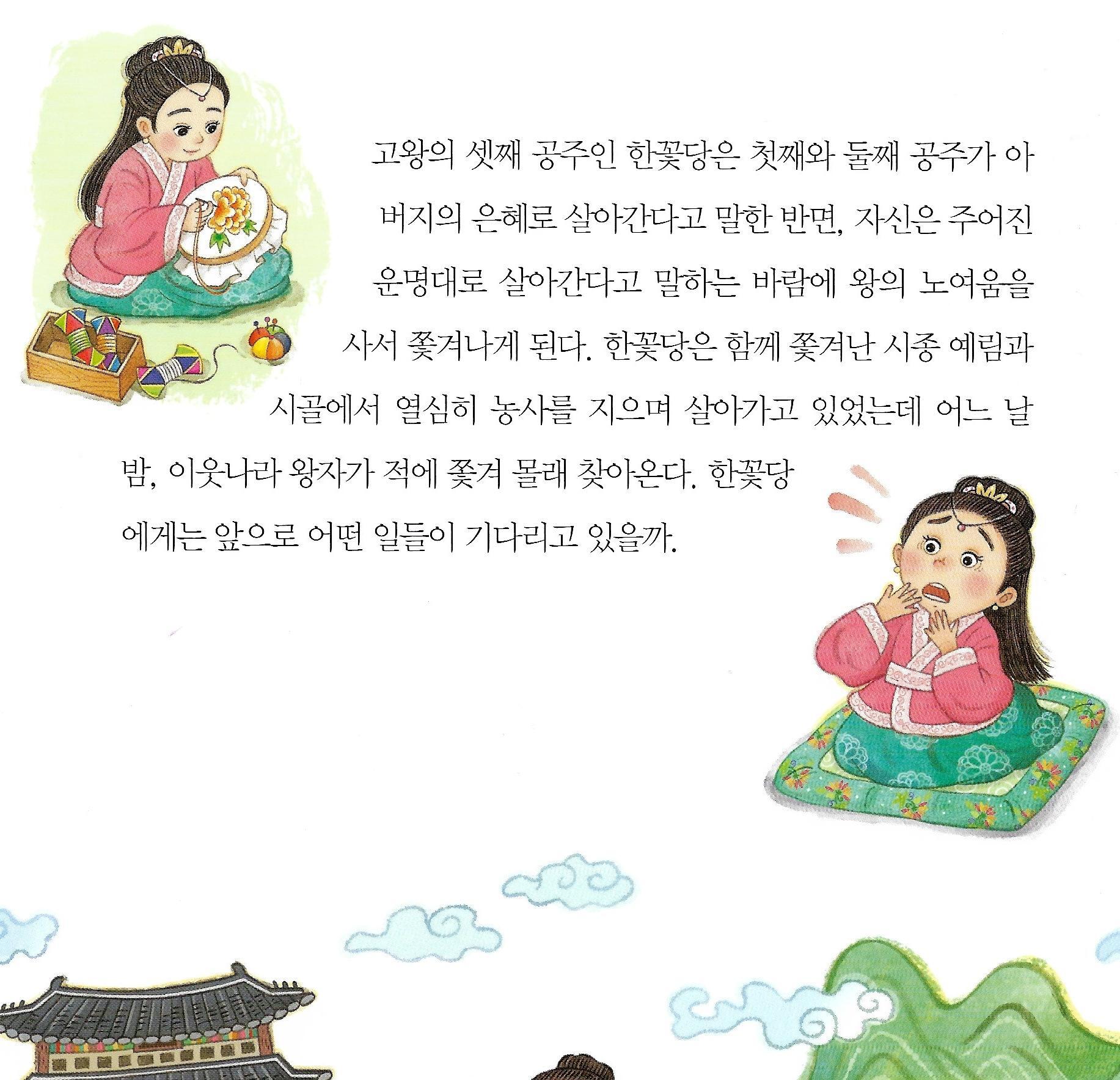 고왕의 셋째 공주인 한꽃당은 첫째와 둘째 공주가 아버지의 은혜로 살아간다고 말한 반면, 자신은 주어진 운명대로 살아간다고 말하는 바람에 왕의 노여움을 사서 쫓겨나게 된다. 한꽃당은 함께 쫓겨난 시종 예림과 시골에서 열심히 농사를 지으며 살아가고 있었는데 어느 날 밤, 이웃나라 왕자가 적에 쫓겨 몰래 찾아온다. 한꽃당에게는 앞으로 어떤 일들이 기다리고 있을까.